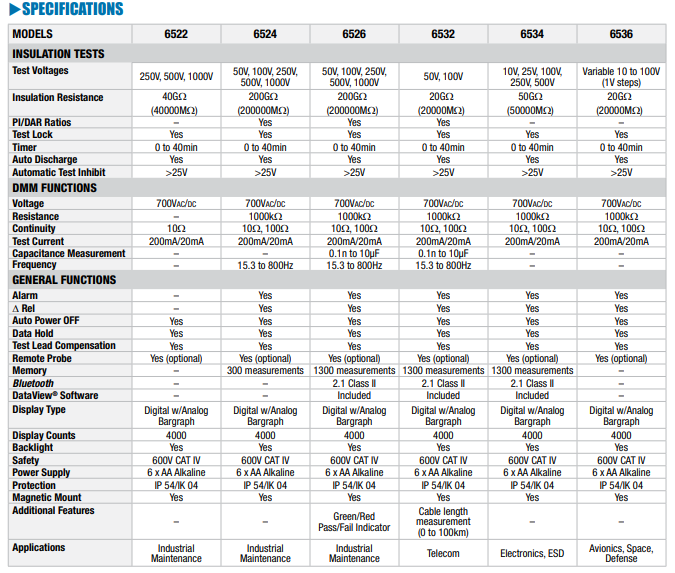 ▶SPECIFICATIONS

| MODELS | 6522 | 6524 | 6526 | 6532 | 6534 | 6536 |
|---|---|---|---|---|---|---|
| INSULATION TESTS | | | | | | |
| Test Voltages | 250V, 500V, 1000V | 50V, 100V, 250V, 500V, 1000V | 50V, 100V, 250V, 500V, 1000V | 50V, 100V | 10V, 25V, 100V, 250V, 500V | Variable 10 to 100V (1V steps) |
| Insulation Resistance | 40GΩ (40000MΩ) | 200GΩ (200000MΩ) | 200GΩ (200000MΩ) | 20GΩ (20000MΩ) | 50GΩ (50000MΩ) | 20GΩ (20000MΩ) |
| PI/DAR Ratios | – | Yes | Yes | Yes | – | – |
| Test Lock | Yes | Yes | Yes | Yes | Yes | Yes |
| Timer | 0 to 40min | 0 to 40min | 0 to 40min | 0 to 40min | 0 to 40min | 0 to 40min |
| Auto Discharge | Yes | Yes | Yes | Yes | Yes | Yes |
| Automatic Test Inhibit | >25V | >25V | >25V | >25V | >25V | >25V |
| DMM FUNCTIONS | | | | | | |
| Voltage | 700VAC/DC | 700VAC/DC | 700VAC/DC | 700VAC/DC | 700VAC/DC | 700VAC/DC |
| Resistance | – | 1000kΩ | 1000kΩ | 1000kΩ | 1000kΩ | 1000kΩ |
| Continuity | 10Ω | 10Ω, 100Ω | 10Ω, 100Ω | 10Ω, 100Ω | 10Ω, 100Ω | 10Ω, 100Ω |
| Test Current | 200mA/20mA | 200mA/20mA | 200mA/20mA | 200mA/20mA | 200mA/20mA | 200mA/20mA |
| Capacitance Measurement | – | – | 0.1n to 10µF | 0.1n to 10µF | – | – |
| Frequency | – | 15.3 to 800Hz | 15.3 to 800Hz | 15.3 to 800Hz | – | – |
| GENERAL FUNCTIONS | | | | | | |
| Alarm | – | Yes | Yes | Yes | Yes | Yes |
| Δ Rel | – | Yes | Yes | Yes | Yes | Yes |
| Auto Power OFF | Yes | Yes | Yes | Yes | Yes | Yes |
| Data Hold | Yes | Yes | Yes | Yes | Yes | Yes |
| Test Lead Compensation | Yes | Yes | Yes | Yes | Yes | Yes |
| Remote Probe | Yes (optional) | Yes (optional) | Yes (optional) | Yes (optional) | Yes (optional) | Yes (optional) |
| Memory | – | 300 measurements | 1300 measurements | 1300 measurements | 1300 measurements | – |
| Bluetooth | – | – | 2.1 Class II | 2.1 Class II | 2.1 Class II | – |
| DataView® Software | – | – | Included | Included | Included | – |
| Display Type | Digital w/Analog Bargraph | Digital w/Analog Bargraph | Digital w/Analog Bargraph | Digital w/Analog Bargraph | Digital w/Analog Bargraph | Digital w/Analog Bargraph |
| Display Counts | 4000 | 4000 | 4000 | 4000 | 4000 | 4000 |
| Backlight | Yes | Yes | Yes | Yes | Yes | Yes |
| Safety | 600V CAT IV | 600V CAT IV | 600V CAT IV | 600V CAT IV | 600V CAT IV | 600V CAT IV |
| Power Supply | 6 x AA Alkaline | 6 x AA Alkaline | 6 x AA Alkaline | 6 x AA Alkaline | 6 x AA Alkaline | 6 x AA Alkaline |
| Protection | IP 54/IK 04 | IP 54/IK 04 | IP 54/IK 04 | IP 54/IK 04 | IP 54/IK 04 | IP 54/IK 04 |
| Magnetic Mount | Yes | Yes | Yes | Yes | Yes | Yes |
| Additional Features | – | – | Green/Red Pass/Fail Indicator | Cable length measurement (0 to 100km) | – | – |
| Applications | Industrial Maintenance | Industrial Maintenance | Industrial Maintenance | Telecom | Electronics, ESD | Avionics, Space, Defense |